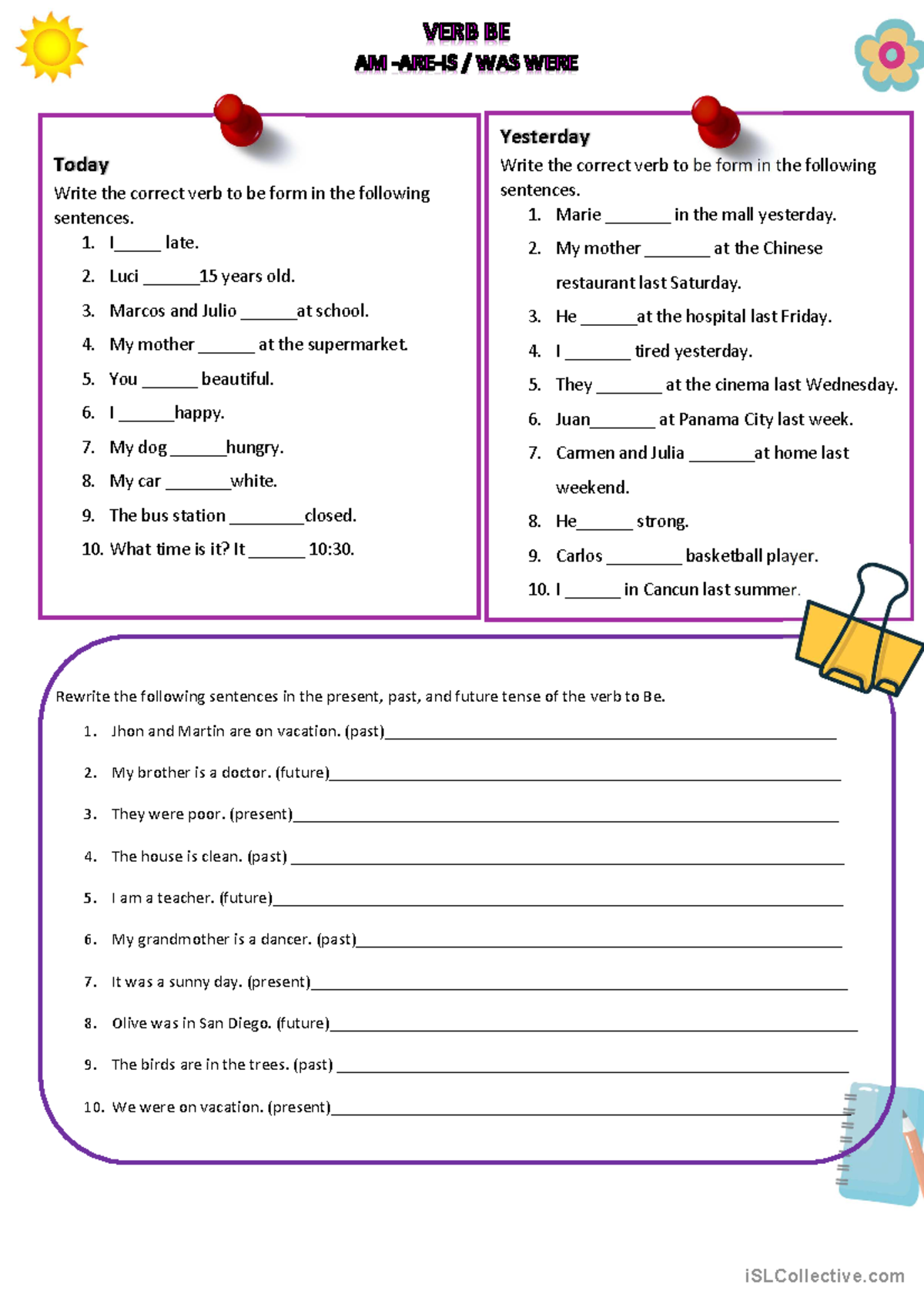 VERB BE
AM -ARE-IS / WAS WERE

Today
Write the correct verb to be form in the following sentences.
1. I____ late.
2. Luci ____15 years old.
3. Marcos and Julio ____at school.
4. My mother ____ at the supermarket.
5. You ____ beautiful.
6. I ____happy.
7. My dog ____hungry.
8. My car ____white.
9. The bus station ____closed.
10. What time is it? It ____ 10:30.

Yesterday
Write the correct verb to be form in the following sentences.
1. Marie ____ in the mall yesterday.
2. My mother ____ at the Chinese restaurant last Saturday.
3. He ____at the hospital last Friday.
4. I ____ tired yesterday.
5. They ____ at the cinema last Wednesday.
6. Juan____ at Panama City last week.
7. Carmen and Julia ____at home last weekend.
8. He____ strong.
9. Carlos ____ basketball player.
10. I ____ in Cancun last summer.

Rewrite the following sentences in the present, past, and future tense of the verb to Be.
1. Jhon and Martin are on vacation. (past)____
2. My brother is a doctor. (future)____
3. They were poor. (present)____
4. The house is clean. (past) ____
5. I am a teacher. (future)____
6. My grandmother is a dancer. (past)____
7. It was a sunny day. (present)____
8. Olive was in San Diego. (future)____
9. The birds are in the trees. (past) ____
10. We were on vacation. (present)____

iSLCollective.com